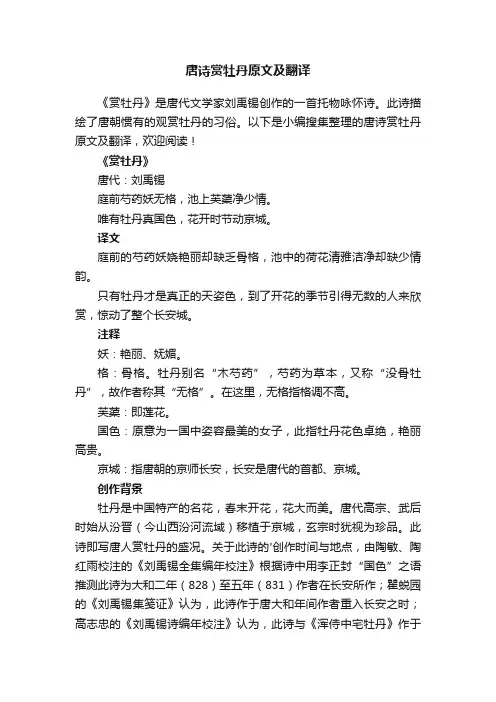 唐诗赏牡丹原文及翻译

《赏牡丹》是唐代文学家刘禹锡创作的一首托物咏怀诗。此诗描绘了唐朝惯有的观赏牡丹的习俗。以下是小编搜集整理的唐诗赏牡丹原文及翻译，欢迎阅读！

《赏牡丹》

唐代：刘禹锡

庭前芍药妖无格，池上芙蕖净少情。

唯有牡丹真国色，花开时节动京城。

译文

庭前的芍药妖娆艳丽却缺乏骨格，池中的荷花清雅洁净却缺少情韵。

只有牡丹才是真正的天姿色，到了开花的季节引得无数的人来欣赏，惊动了整个长安城。

注释

妖：艳丽、妩媚。

格：骨格。牡丹别名“木芍药”，芍药为草本，又称“没骨牡丹”，故作者称其“无格”。在这里，无格指格调不高。

芙蕖：即莲花。

国色：原意为一国中姿容最美的女子，此指牡丹花色卓绝，艳丽高贵。

京城：指唐朝的京师长安，长安是唐代的首都、京城。

创作背景

牡丹是中国特产的名花，春末开花，花大而美。唐代高宗、武后时始从汾晋（今山西汾河流域）移植于京城，玄宗时犹视为珍品。此诗即写唐人赏牡丹的盛况。关于此诗的'创作时间与地点，由陶敏、陶红雨校注的《刘禹锡全集编年校注》根据诗中用李正封“国色”之语推测此诗为大和二年（828）至五年（831）作者在长安所作；瞿蜕园的《刘禹锡集笺证》认为，此诗作于唐大和年间作者重入长安之时；高志忠的《刘禹锡诗编年校注》认为，此诗与《浑侍中宅牡丹》作于